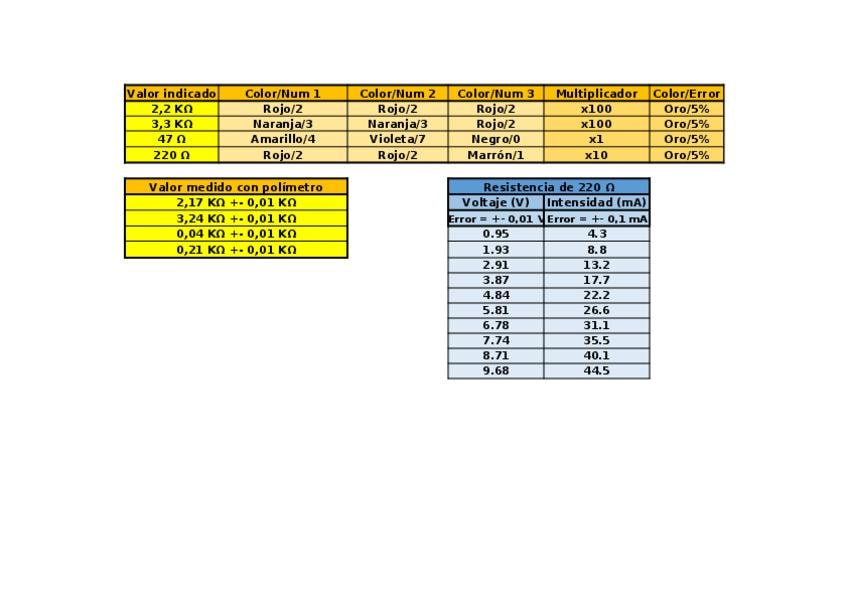 | Valor indicado | Color/Num 1 | Color/Num 2 | Color/Num 3 | Multiplicador | Color/Error |
|---|---|---|---|---|---|
| 2,2 KΩ | Rojo/2 | Rojo/2 | Rojo/2 | x100 | Oro/5% |
| 3,3 KΩ | Naranja/3 | Naranja/3 | Rojo/2 | x100 | Oro/5% |
| 47 Ω | Amarillo/4 | Violeta/7 | Negro/0 | x1 | Oro/5% |
| 220 Ω | Rojo/2 | Rojo/2 | Marrón/1 | x10 | Oro/5% |

| Valor medido con polímetro |
|---|
| 2,17 KΩ +- 0,01 KΩ |
| 3,24 KΩ +- 0,01 KΩ |
| 0,04 KΩ +- 0,01 KΩ |
| 0,21 KΩ +- 0,01 KΩ |

| Resistencia de 220 Ω | |
|---|---|
| Voltaje (V) | Intensidad (mA) |
| Error = +- 0,01 V | Error = +- 0,1 mA |
| 0.95 | 4.3 |
| 1.93 | 8.8 |
| 2.91 | 13.2 |
| 3.87 | 17.7 |
| 4.84 | 22.2 |
| 5.81 | 26.6 |
| 6.78 | 31.1 |
| 7.74 | 35.5 |
| 8.71 | 40.1 |
| 9.68 | 44.5 |